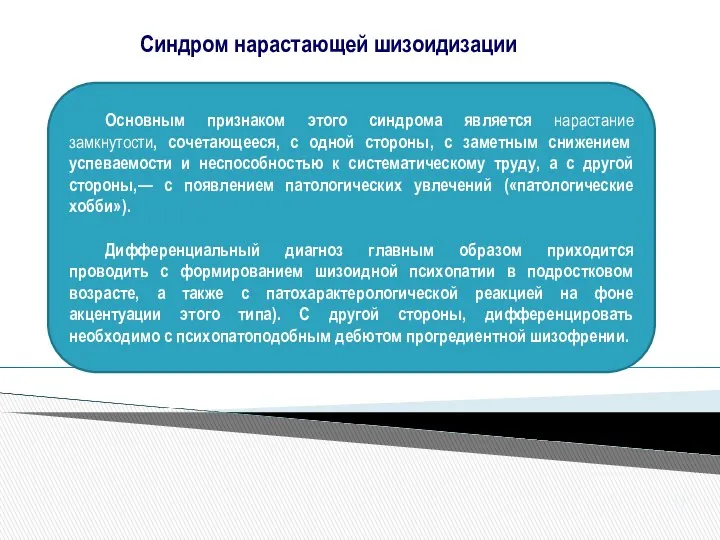 Синдром нарастающей шизоидизации

Основным признаком этого синдрома является нарастание замкнутости, сочетающееся, с одной стороны, с заметным снижением успеваемости и неспособностью к систематическому труду, а с другой стороны,— с появлением патологических увлечений («патологические хобби»).

Дифференциальный диагноз главным образом приходится проводить с формированием шизоидной психопатии в подростковом возрасте, а также с патохарактерологической реакцией на фоне акцентуации этого типа). С другой стороны, дифференцировать необходимо с психопатоподобным дебютом прогредиентной шизофрении.